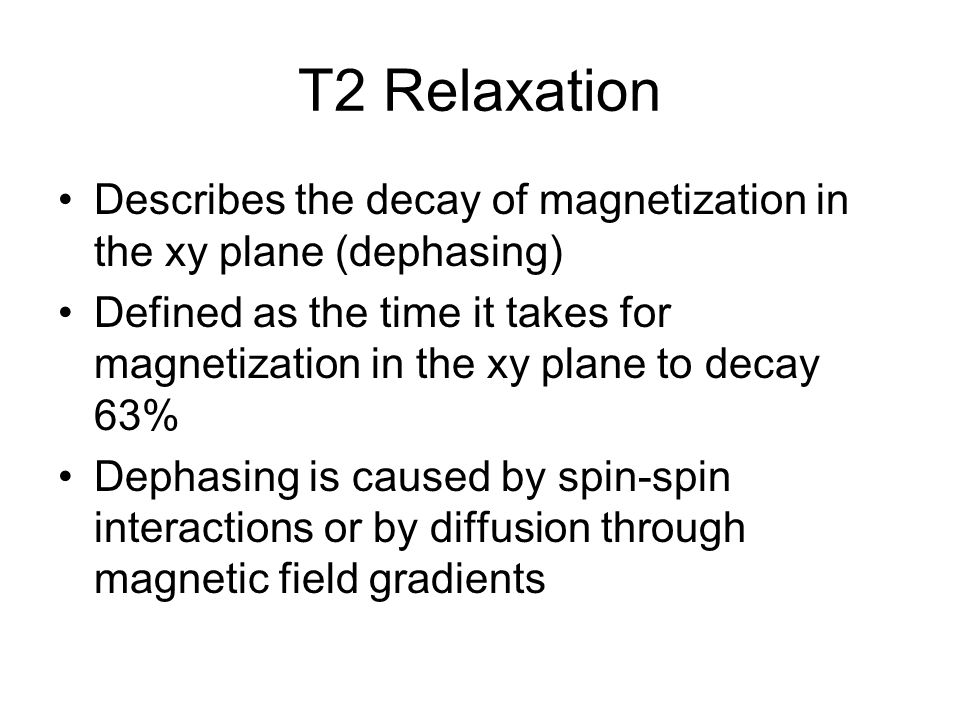 T2 Relaxation

• Describes the decay of magnetization in the xy plane (dephasing)
• Defined as the time it takes for magnetization in the xy plane to decay 63%
• Dephasing is caused by spin-spin interactions or by diffusion through magnetic field gradients